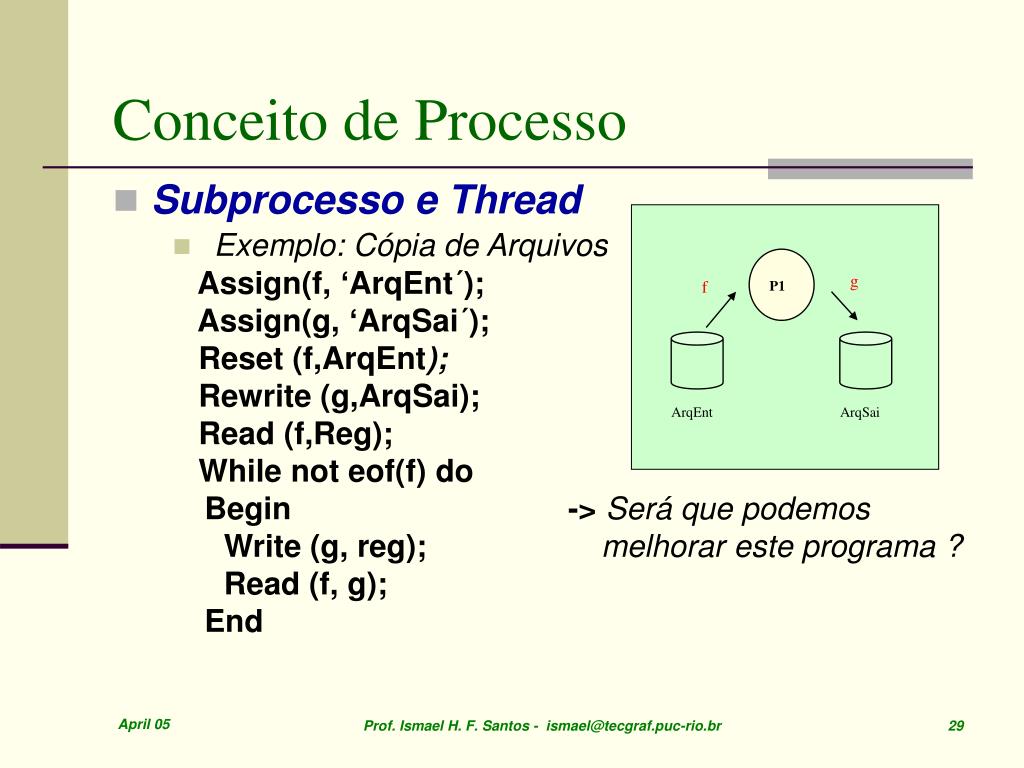 Conceito de Processo

Subprocesso e Thread

Exemplo: Cópia de Arquivos

Assign(f, ‘ArqEnt´);
Assign(g, ‘ArqSai´);
Reset (f,ArqEnt);
Rewrite (g,ArqSai);
Read (f,Reg);
While not eof(f) do
Begin
Write (g, reg);
Read (f, g);
End

f
P1
g
ArqEnt
ArqSai

-> Será que podemos melhorar este programa ?

April 05

Prof. Ismael H. F. Santos - ismael@tecgraf.puc-rio.br

29